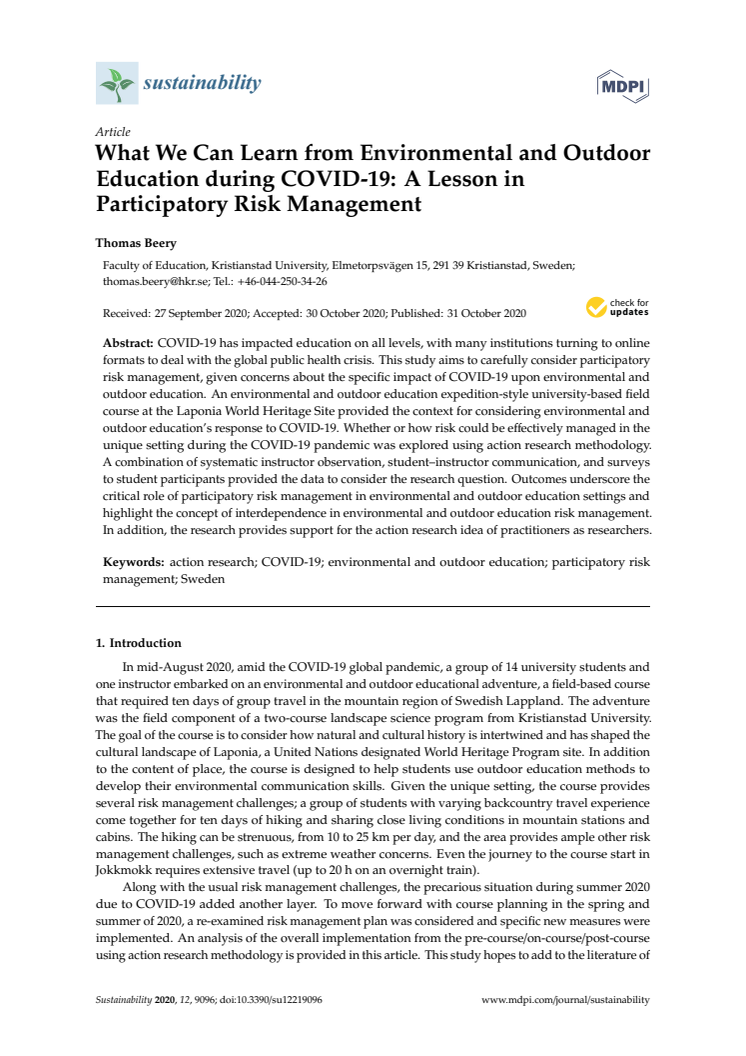 sustainability

MDPI

Article
What We Can Learn from Environmental and Outdoor Education during COVID-19: A Lesson in Participatory Risk Management

Thomas Beery

Faculty of Education, Kristianstad University, Elmetorpsvägen 15, 291 39 Kristianstad, Sweden; thomas.beery@hkr.se; Tel.: +46-044-250-34-26

Received: 27 September 2020; Accepted: 30 October 2020; Published: 31 October 2020

check for updates

Abstract: COVID-19 has impacted education on all levels, with many institutions turning to online formats to deal with the global public health crisis. This study aims to carefully consider participatory risk management, given concerns about the specific impact of COVID-19 upon environmental and outdoor education. An environmental and outdoor education expedition-style university-based field course at the Laponia World Heritage Site provided the context for considering environmental and outdoor education's response to COVID-19. Whether or how risk could be effectively managed in the unique setting during the COVID-19 pandemic was explored using action research methodology. A combination of systematic instructor observation, student–instructor communication, and surveys to student participants provided the data to consider the research question. Outcomes underscore the critical role of participatory risk management in environmental and outdoor education settings and highlight the concept of interdependence in environmental and outdoor education risk management. In addition, the research provides support for the action research idea of practitioners as researchers.

Keywords: action research; COVID-19; environmental and outdoor education; participatory risk management; Sweden

1. Introduction

In mid-August 2020, amid the COVID-19 global pandemic, a group of 14 university students and one instructor embarked on an environmental and outdoor educational adventure, a field-based course that required ten days of group travel in the mountain region of Swedish Lappland. The adventure was the field component of a two-course landscape science program from Kristianstad University. The goal of the course is to consider how natural and cultural history is intertwined and has shaped the cultural landscape of Laponia, a United Nations designated World Heritage Program site. In addition to the content of place, the course is designed to help students use outdoor education methods to develop their environmental communication skills. Given the unique setting, the course provides several risk management challenges; a group of students with varying backcountry travel experience come together for ten days of hiking and sharing close living conditions in mountain stations and cabins. The hiking can be strenuous, from 10 to 25 km per day, and the area provides ample other risk management challenges, such as extreme weather concerns. Even the journey to the course start in Jokkmokk requires extensive travel (up to 20 h on an overnight train).

Along with the usual risk management challenges, the precarious situation during summer 2020 due to COVID-19 added another layer. To move forward with course planning in the spring and summer of 2020, a re-examined risk management plan was considered and specific new measures were implemented. An analysis of the overall implementation from the pre-course/on-course/post-course using action research methodology is provided in this article. This study hopes to add to the literature of

Sustainability 2020, 12, 9096; doi:10.3390/su12219096

www.mdpi.com/journal/sustainability